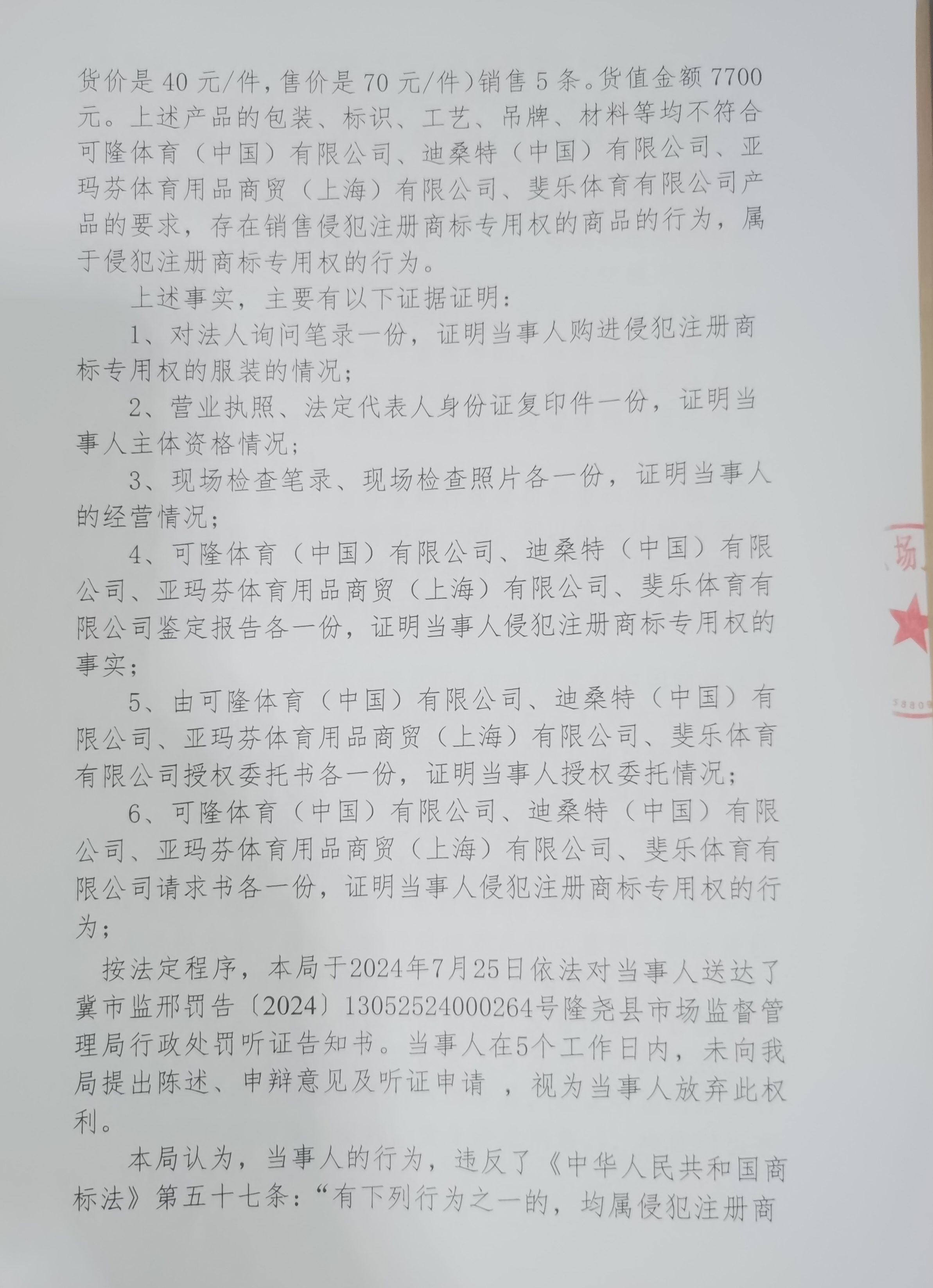 货价是40元/件，售价是70元/件）销售5条。货值金额7700元。上述产品的包装、标识、工艺、吊牌、材料等均不符合可隆体育（中国）有限公司、迪桑特（中国）有限公司、亚玛芬体育用品商贸（上海）有限公司、斐乐体育有限公司产品的要求，存在销售侵犯注册商标专用权的商品的行为，属于侵犯注册商标专用权的行为。

上述事实，主要有以下证据证明：

1、对法人询问笔录一份，证明当事人购进侵犯注册商标专用权的服装的情况；

2、营业执照、法定代表人身份证复印件一份，证明当事人主体资格情况；

3、现场检查笔录、现场检查照片各一份，证明当事人的经营情况；

4、可隆体育（中国）有限公司、迪桑特（中国）有限公司、亚玛芬体育用品商贸（上海）有限公司、斐乐体育有限公司鉴定报告各一份，证明当事人侵犯注册商标专用权的事实；

5、由可隆体育（中国）有限公司、迪桑特（中国）有限公司、亚玛芬体育用品商贸（上海）有限公司、斐乐体育有限公司授权委托书各一份，证明当事人授权委托情况；

6、可隆体育（中国）有限公司、迪桑特（中国）有限公司、亚玛芬体育用品商贸（上海）有限公司、斐乐体育有限公司请求书各一份，证明当事人侵犯注册商标专用权的行为；

按法定程序，本局于2024年7月25日依法对当事人送达了冀市监邢罚告〔2024〕13052524000264号隆尧县市场监督管理局行政处罚听证告知书。当事人在5个工作日内，未向我局提出陈述、申辩意见及听证申请，视为当事人放弃此权利。

本局认为，当事人的行为，违反了《中华人民共和国商标法》第五十七条：“有下列行为之一的，均属侵犯注册商

场